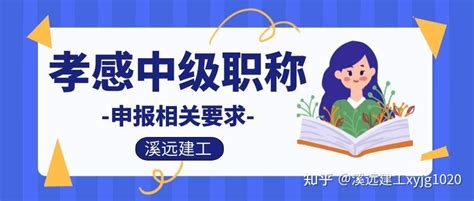 孝感中级职称

-申报相关要求-

溪远建工

知乎 @溪远建工xyjg1020